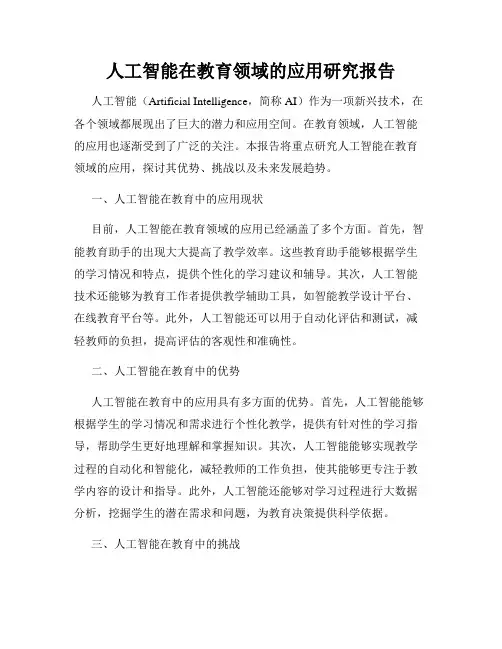 人工智能在教育领域的应用研究报告

人工智能（Artificial Intelligence，简称 AI）作为一项新兴技术，在各个领域都展现出了巨大的潜力和应用空间。在教育领域，人工智能的应用也逐渐受到了广泛的关注。本报告将重点研究人工智能在教育领域的应用，探讨其优势、挑战以及未来发展趋势。

一、人工智能在教育中的应用现状

目前，人工智能在教育领域的应用已经涵盖了多个方面。首先，智能教育助手的出现大大提高了教学效率。这些教育助手能够根据学生的学习情况和特点，提供个性化的学习建议和辅导。其次，人工智能技术还能够为教育工作者提供教学辅助工具，如智能教学设计平台、在线教育平台等。此外，人工智能还可以用于自动化评估和测试，减轻教师的负担，提高评估的客观性和准确性。

二、人工智能在教育中的优势

人工智能在教育中的应用具有多方面的优势。首先，人工智能能够根据学生的学习情况和需求进行个性化教学，提供有针对性的学习指导，帮助学生更好地理解和掌握知识。其次，人工智能能够实现教学过程的自动化和智能化，减轻教师的工作负担，使其能够更专注于教学内容的设计和指导。此外，人工智能还能够对学习过程进行大数据分析，挖掘学生的潜在需求和问题，为教育决策提供科学依据。

三、人工智能在教育中的挑战